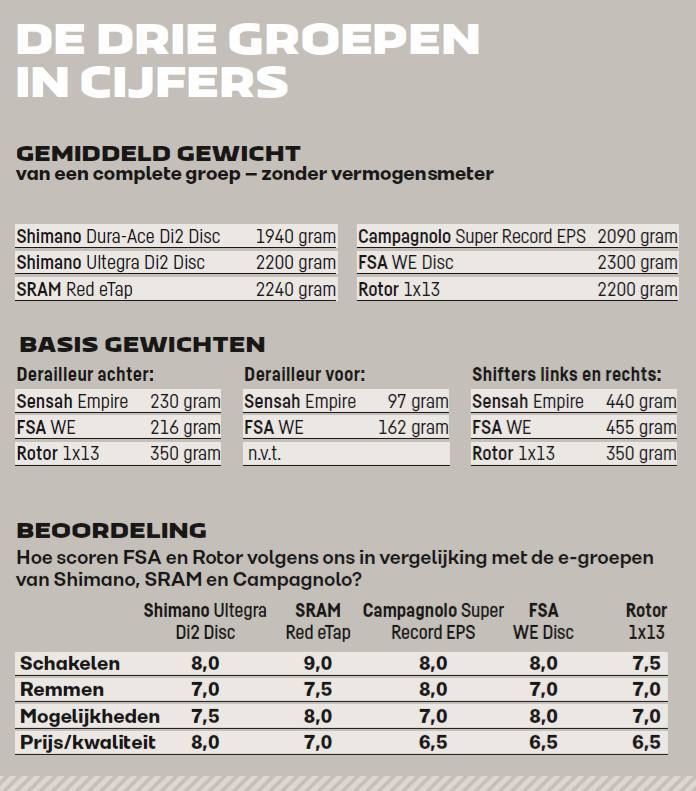 DE DRIE GROEPEN IN CIJFERS

GEMIDDELD GEWICHT
van een complete groep – zonder vermogensmeter

| | |
|---|---|
| Shimano Dura-Ace Di2 Disc | 1940 gram |
| Shimano Ultegra Di2 Disc | 2200 gram |
| SRAM Red eTap | 2240 gram |

| | |
|---|---|
| Campagnolo Super Record EPS | 2090 gram |
| FSA WE Disc | 2300 gram |
| Rotor 1x13 | 2200 gram |

BASIS GEWICHTEN

Derailleur achter:

| | |
|---|---|
| Sensah Empire | 230 gram |
| FSA WE | 216 gram |
| Rotor 1x13 | 350 gram |

Derailleur voor:

| | |
|---|---|
| Sensah Empire | 97 gram |
| FSA WE | 162 gram |
| n.v.t. | |

Shifters links en rechts:

| | |
|---|---|
| Sensah Empire | 440 gram |
| FSA WE | 455 gram |
| Rotor 1x13 | 350 gram |

BEOORDELING
Hoe scoren FSA en Rotor volgens ons in vergelijking met de e-groepen van Shimano, SRAM en Campagnolo?

| | Shimano Ultegra Di2 Disc | SRAM Red eTap | Campagnolo Super Record EPS | FSA WE Disc | Rotor 1x13 |
|---|---|---|---|---|---|
| Schakelen | 8,0 | 9,0 | 8,0 | 8,0 | 7,5 |
| Remmen | 7,0 | 7,5 | 8,0 | 7,0 | 7,0 |
| Mogelijkheden | 7,5 | 8,0 | 7,0 | 8,0 | 7,0 |
| Prijs/kwaliteit | 8,0 | 7,0 | 6,5 | 6,5 | 6,5 |